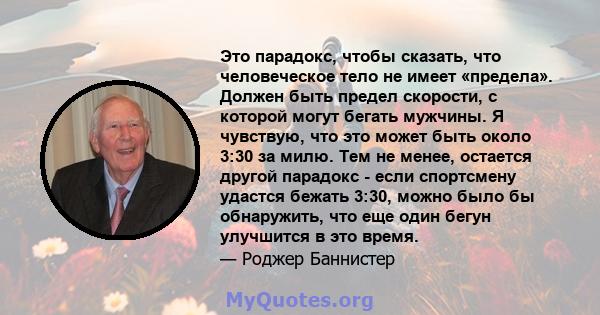 Это парадокс, чтобы сказать, что человеческое тело не имеет «предела». Должен быть предел скорости, с которой могут бегать мужчины. Я чувствую, что это может быть около 3:30 за милю. Тем не менее, остается другой парадокс - если спортсмену удастся бежать 3:30, можно было бы обнаружить, что еще один бегун улучшится в это время.
— Роджер Баннистер

MyQuotes.org